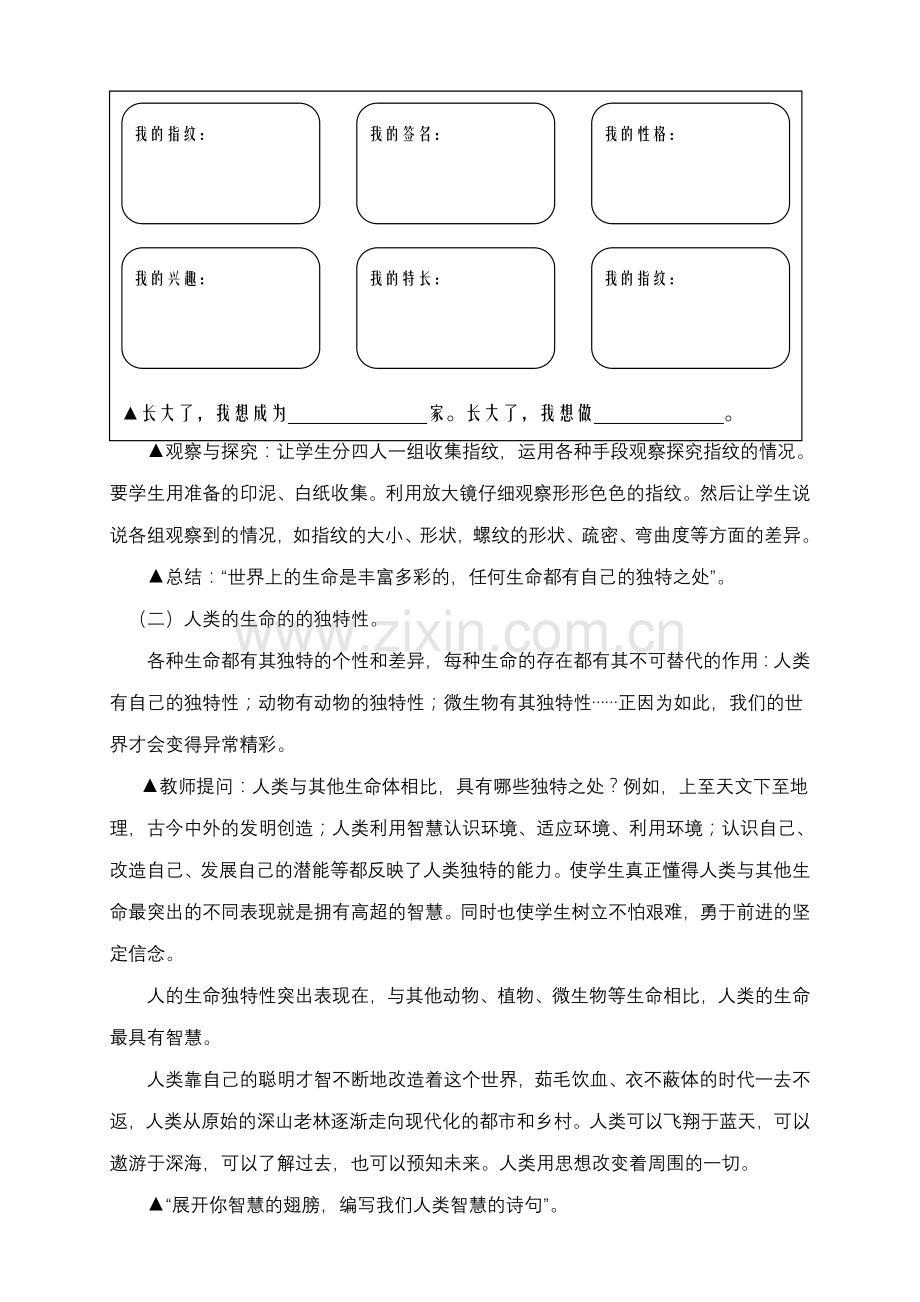 我的指纹：

我的签名：

我的性格：

我的兴趣：

我的特长：

我的指纹：

▲长大了，我想成为____家。长大了，我想做____。

▲观察与探究：让学生分四人一组收集指纹，运用各种手段观察探究指纹的情况。要学生用准备的印泥、白纸收集。利用放大镜仔细观察形形色色的指纹。然后让学生说说各组观察到的情况，如指纹的大小、形状，螺纹的形状、疏密、弯曲度等方面的差异。

▲总结：“世界上的生命是丰富多彩的，任何生命都有自己的独特之处”。

（二）人类的生命的的独特性。

各种生命都有其独特的个性和差异，每种生命的存在都有其不可替代的作用：人类有自己的独特性；动物有动物的独特性；微生物有其独特性……正因为如此，我们的世界才会变得异常精彩。

▲教师提问：人类与其他生命体相比，具有哪些独特之处？例如，上至天文下至地理，古今中外的发明创造；人类利用智慧认识环境、适应环境、利用环境；认识自己、改造自己、发展自己的潜能等都反映了人类独特的能力。使学生真正懂得人类与其他生命最突出的不同表现就是拥有高超的智慧。同时也使学生树立不怕艰难，勇于前进的坚定信念。

人的生命独特性突出表现在，与其他动物、植物、微生物等生命相比，人类的生命最具有智慧。

人类靠自己的聪明才智不断地改造着这个世界，茹毛饮血、衣不蔽体的时代一去不返，人类从原始的深山老林逐渐走向现代化的都市和乡村。人类可以飞翔于蓝天，可以遨游于深海，可以了解过去，也可以预知未来。人类用思想改变着周围的一切。

▲“展开你智慧的翅膀，编写我们人类智慧的诗句”。

www.zixin.com.cn